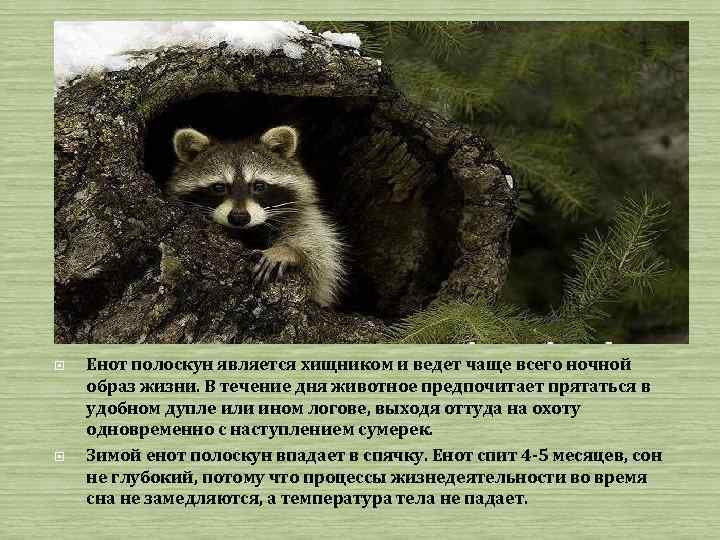 Енот полоскун является хищником и ведет чаще всего ночной образ жизни. В течение дня животное предпочитает прятаться в удобном дупле или ином логове, выходя оттуда на охоту одновременно с наступлением сумерек.

Зимой енот полоскун впадает в спячку. Енот спит 4-5 месяцев, сон не глубокий, потому что процессы жизнедеятельности во время сна не замедляются, а температура тела не падает.